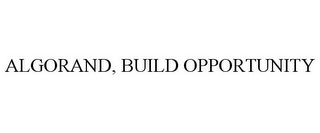 ALGORAND, BUILD OPPORTUNITY